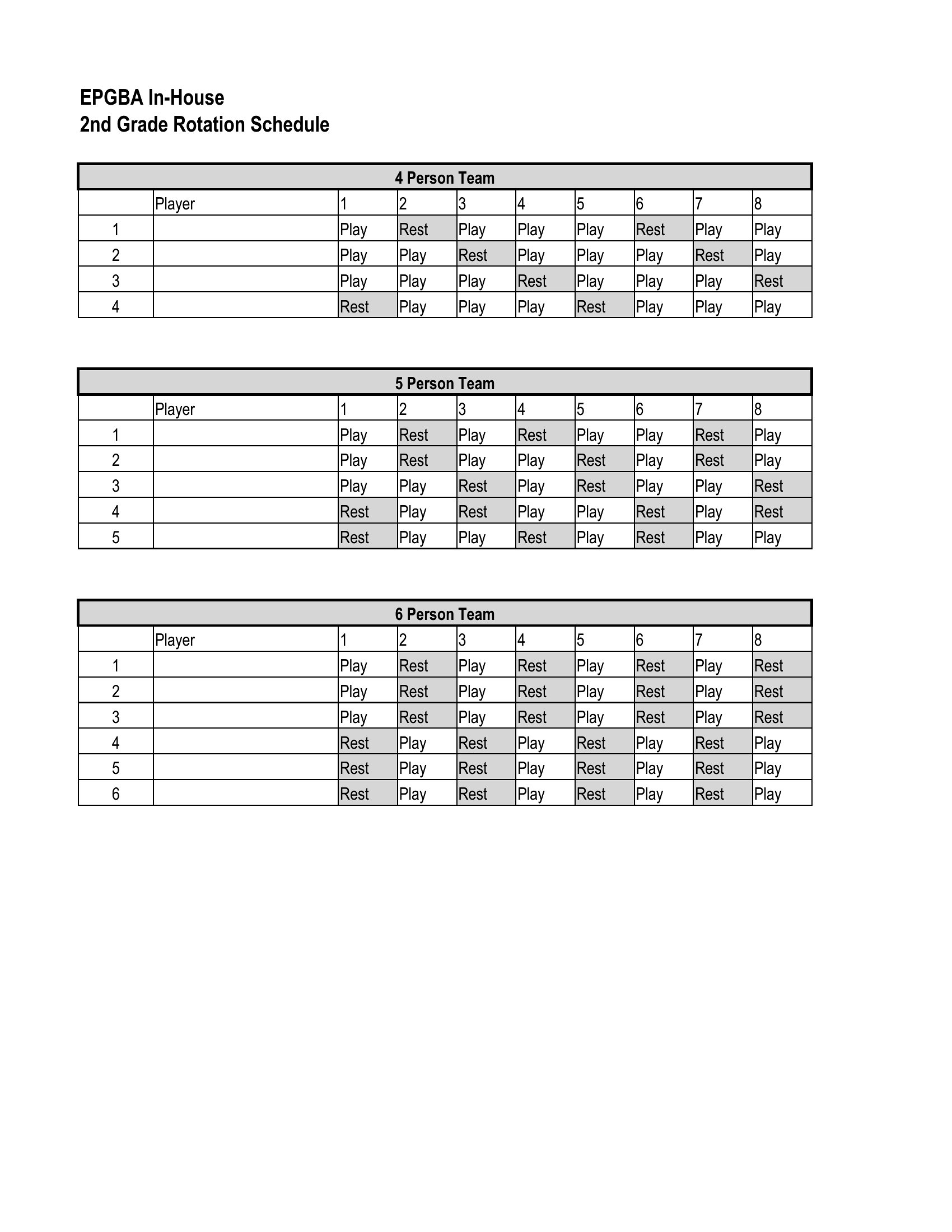 EPGBA In-House
2nd Grade Rotation Schedule

4 Person Team

| | Player | 1 | 2 | 3 | 4 | 5 | 6 | 7 | 8 |
|---|---|---|---|---|---|---|---|---|---|
| 1 | | Play | Rest | Play | Play | Play | Rest | Play | Play |
| 2 | | Play | Play | Rest | Play | Play | Play | Rest | Play |
| 3 | | Play | Play | Play | Rest | Play | Play | Play | Rest |
| 4 | | Rest | Play | Play | Play | Rest | Play | Play | Play |

5 Person Team

| | Player | 1 | 2 | 3 | 4 | 5 | 6 | 7 | 8 |
|---|---|---|---|---|---|---|---|---|---|
| 1 | | Play | Rest | Play | Rest | Play | Play | Rest | Play |
| 2 | | Play | Rest | Play | Play | Rest | Play | Rest | Play |
| 3 | | Play | Play | Rest | Play | Rest | Play | Play | Rest |
| 4 | | Rest | Play | Rest | Play | Play | Rest | Play | Rest |
| 5 | | Rest | Play | Play | Rest | Play | Rest | Play | Play |

6 Person Team

| | Player | 1 | 2 | 3 | 4 | 5 | 6 | 7 | 8 |
|---|---|---|---|---|---|---|---|---|---|
| 1 | | Play | Rest | Play | Rest | Play | Rest | Play | Rest |
| 2 | | Play | Rest | Play | Rest | Play | Rest | Play | Rest |
| 3 | | Play | Rest | Play | Rest | Play | Rest | Play | Rest |
| 4 | | Rest | Play | Rest | Play | Rest | Play | Rest | Play |
| 5 | | Rest | Play | Rest | Play | Rest | Play | Rest | Play |
| 6 | | Rest | Play | Rest | Play | Rest | Play | Rest | Play |